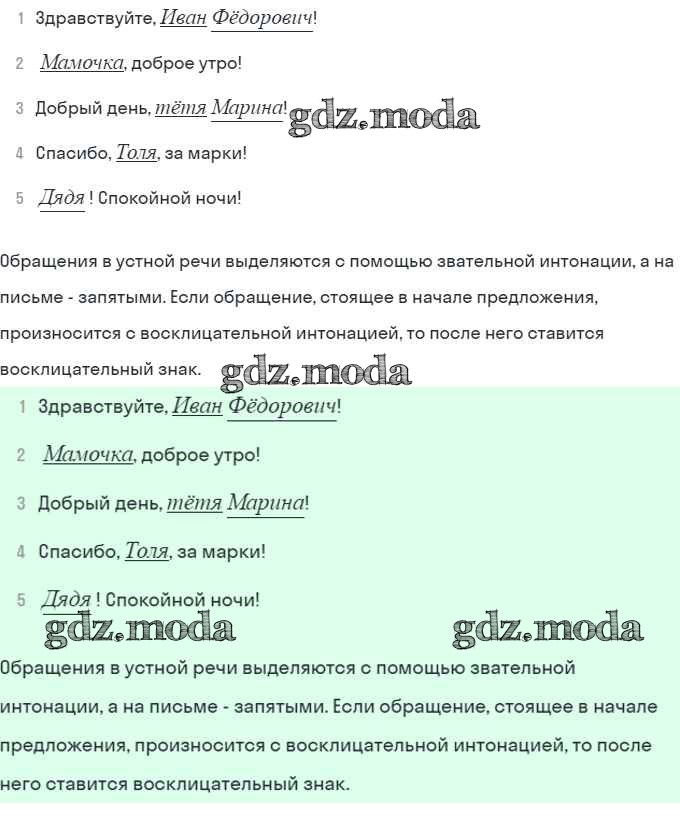 1 Здравствуйте, Иван Фёдорович!

2 Мамочка, доброе утро!

3 Добрый день, тётя Марина! gdz.moda

4 Спасибо, Толя, за марки!

5 Дядя ! Спокойной ночи!

Обращения в устной речи выделяются с помощью звательной интонации, а на письме - запятыми. Если обращение, стоящее в начале предложения, произносится с восклицательной интонацией, то после него ставится восклицательный знак. gdz.moda

1 Здравствуйте, Иван Фёдорович!

2 Мамочка, доброе утро!

3 Добрый день, тётя Марина!

4 Спасибо, Толя, за марки!

5 Дядя ! Спокойной ночи!

gdz.moda gdz.moda

Обращения в устной речи выделяются с помощью звательной интонации, а на письме - запятыми. Если обращение, стоящее в начале предложения, произносится с восклицательной интонацией, то после него ставится восклицательный знак.